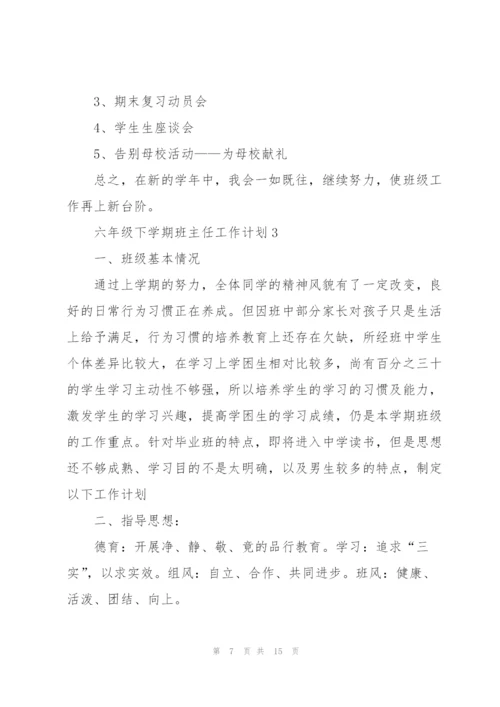 3、期末复习动员会

4、学生生座谈会

5、告别母校活动——为母校献礼

总之，在新的学年中，我会一如既往，继续努力，使班级工作再上新台阶。

六年级下学期班主任工作计划3

一、班级基本情况

通过上学期的努力，全体同学的精神风貌有了一定改变，良好的日常行为习惯正在养成。但因班中部分家长对孩子只是生活上给予满足，行为习惯的培养教育上还存在欠缺，所经班中学生个体差异比较大，在学习上学困生相对比较多，尚有百分之三十的学生学习主动性不够强，所以培养学生的学习的习惯及能力，激发学生的学习兴趣，提高学困生的学习成绩，仍是本学期班级的工作重点。针对毕业班的特点，即将进入中学读书，但是思想还不够成熟、学习目的不是太明确，以及男生较多的特点，制定以下工作计划

二、指导思想：

德育：开展净、静、敬、竟的品行教育。学习：追求“三实”，以求实效。组风：自立、合作、共同进步。班风：健康、活泼、团结、向上。

第 7 页 共 15 页